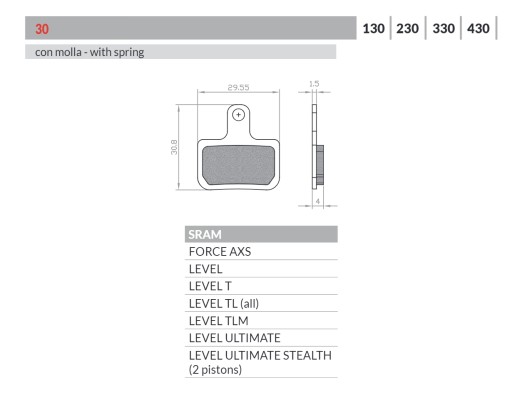 30

130 | 230 | 330 | 430

con molla - with spring

29.55

1.5

30.8

4

| SRAM |
|---|
| FORCE AXS |
| LEVEL |
| LEVEL T |
| LEVEL TL (all) |
| LEVEL TLM |
| LEVEL ULTIMATE |
| LEVEL ULTIMATE STEALTH (2 pistons) |